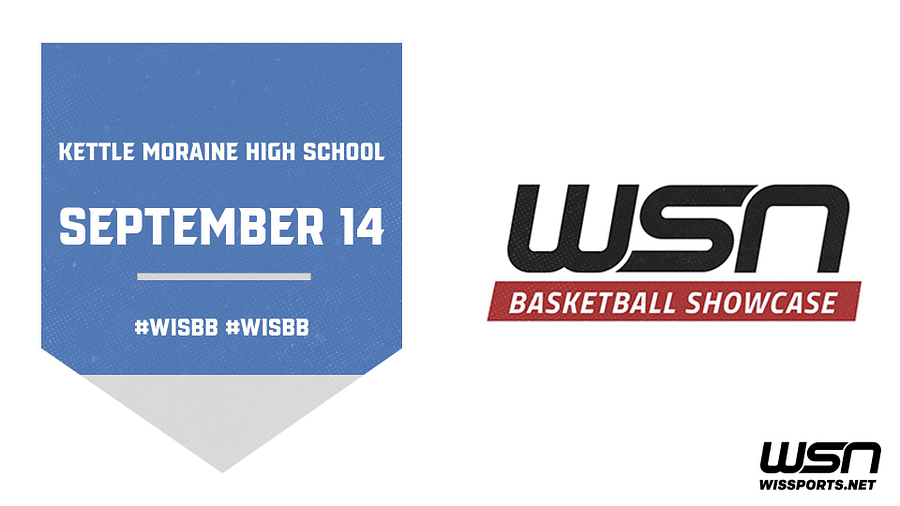 KETTLE MORAINE HIGH SCHOOL

SEPTEMBER 14

#WISBB #WISBB

WSN

BASKETBALL SHOWCASE

WSN
WISSPORTS.NET